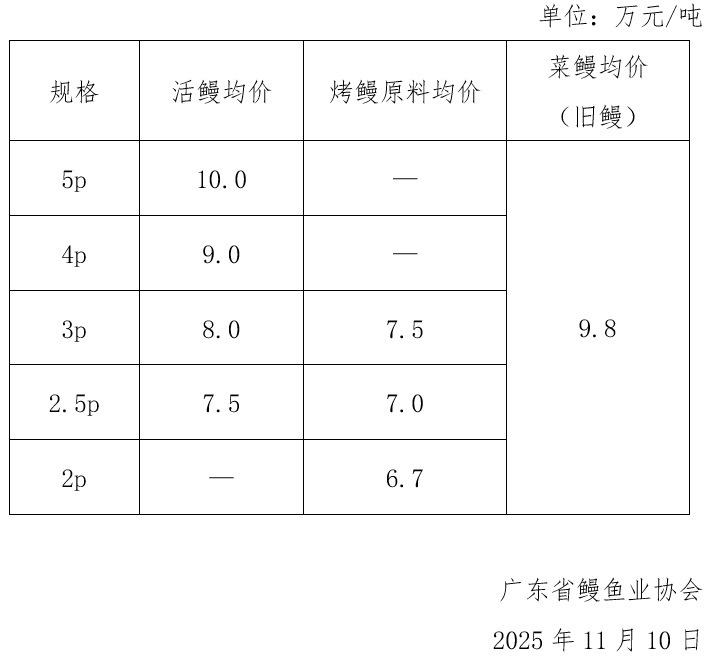 单位：万元/吨

| 规格 | 活鳗均价 | 烤鳗原料均价 | 菜鳗均价（旧鳗） |
|---|---|---|---|
| 5p | 10.0 | — | 9.8 |
| 4p | 9.0 | — | |
| 3p | 8.0 | 7.5 | |
| 2.5p | 7.5 | 7.0 | |
| 2p | — | 6.7 | |

广东省鳗鱼业协会

2025年11月10日